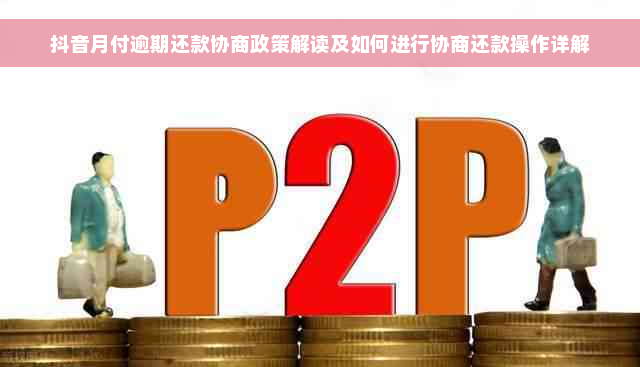 抖音月付逾期还款协商政策解读及如何进行协商还款操作详解

P2P